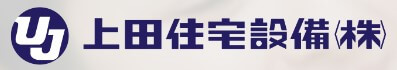 UJ 上田住宅設備〈株〉